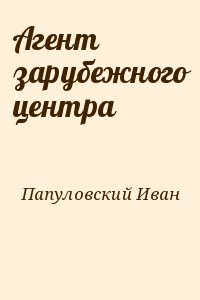 Агент зарубежного центра

Папуловский Иван